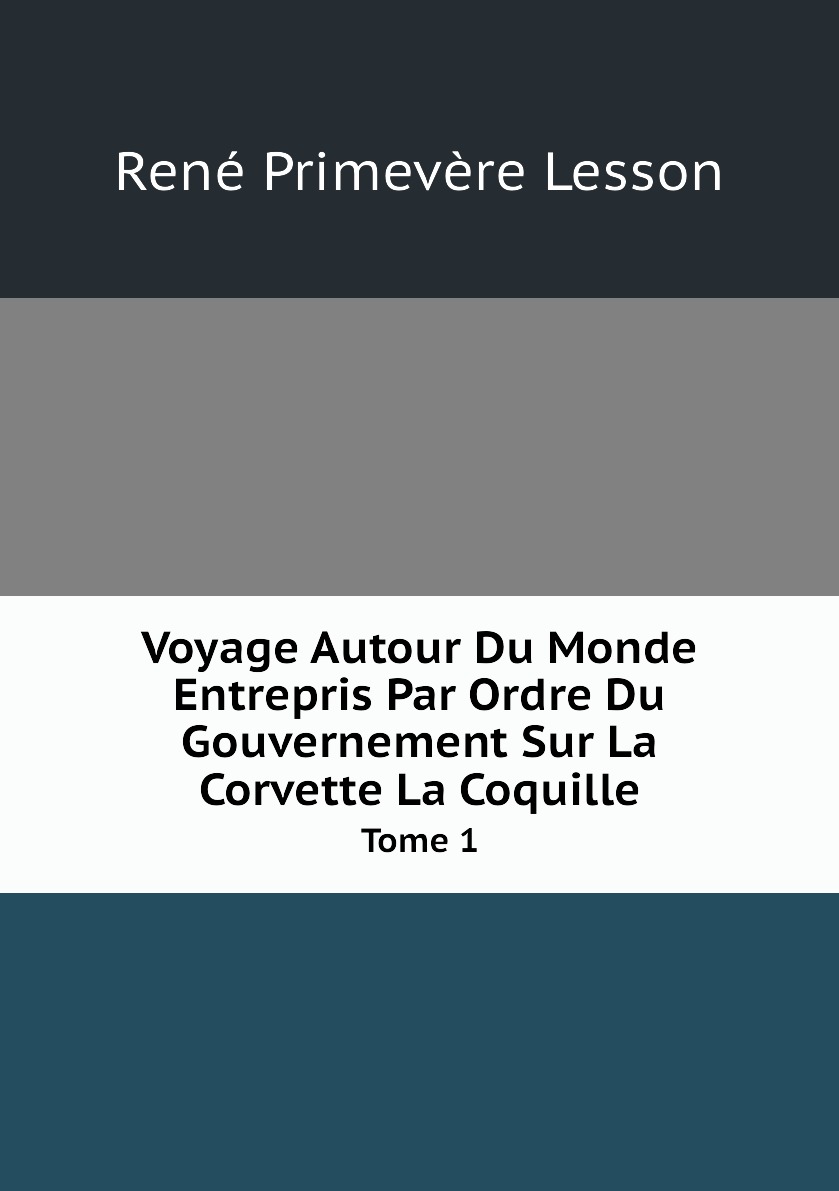 René Primevère Lesson

Voyage Autour Du Monde Entrepris Par Ordre Du Gouvernement Sur La Corvette La Coquille

Tome 1